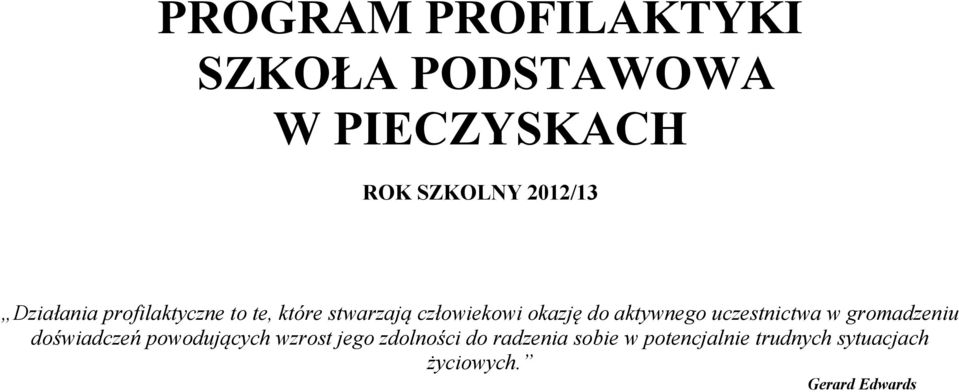 PROGRAM PROFILAKTYKI
SZKOŁA PODSTAWOWA
W PIECZYSKACH

ROK SZKOLNY 2012/13

„Działania profilaktyczne to te, które stwarzają człowiekowi okazję do aktywnego uczestnictwa w gromadzeniu doświadczeń powodujących wzrost jego zdolności do radzenia sobie w potencjalnie trudnych sytuacjach życiowych.”

Gerard Edwards